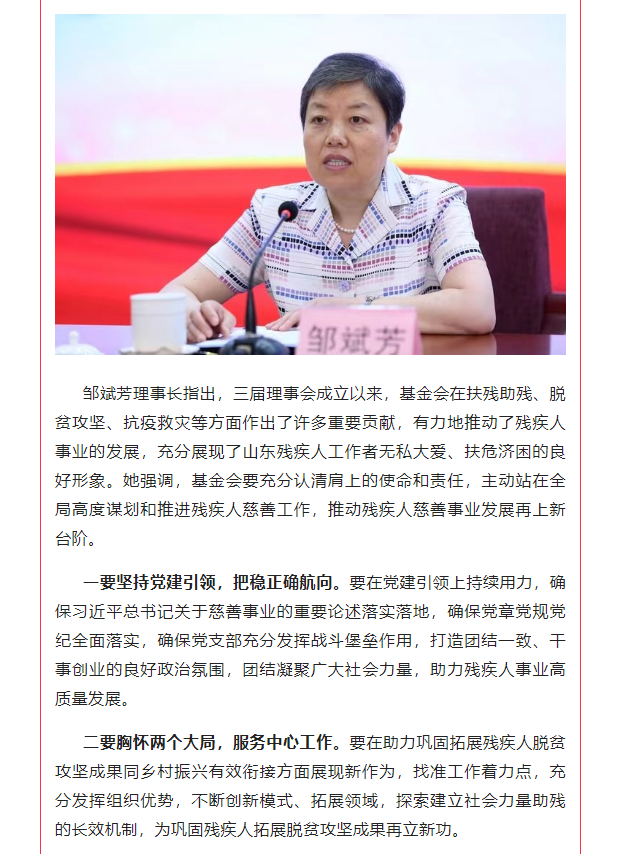 邹斌芳

邹斌芳理事长指出，三届理事会成立以来，基金会在扶残助残、脱贫攻坚、抗疫救灾等方面作出了许多重要贡献，有力地推动了残疾人事业的发展，充分展现了山东残疾人工作者无私大爱、扶危济困的良好形象。她强调，基金会要充分认清肩上的使命和责任，主动站在全局高度谋划和推进残疾人慈善工作，推动残疾人慈善事业发展再上新台阶。

一要坚持党建引领，把稳正确航向。要在党建引领上持续用力，确保习近平总书记关于慈善事业的重要论述落实落地，确保党章党规党纪全面落实，确保党支部充分发挥战斗堡垒作用，打造团结一致、干事创业的良好政治氛围，团结凝聚广大社会力量，助力残疾人事业高质量发展。

二要胸怀两个大局，服务中心工作。要在助力巩固拓展残疾人脱贫攻坚成果同乡村振兴有效衔接方面展现新作为，找准工作着力点，充分发挥组织优势，不断创新模式、拓展领域，探索建立社会力量助残的长效机制，为巩固残疾人拓展脱贫攻坚成果再立新功。